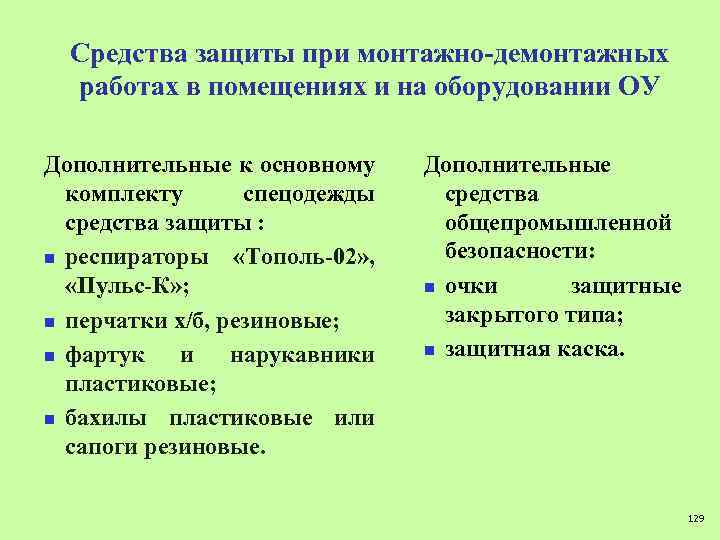 Средства защиты при монтажно-демонтажных работах в помещениях и на оборудовании ОУ

Дополнительные к основному комплекту спецодежды средства защиты :

- респираторы «Тополь-02», «Пульс-К»;
- перчатки х/б, резиновые;
- фартук и нарукавники пластиковые;
- бахилы пластиковые или сапоги резиновые.

Дополнительные средства общепромышленной безопасности:

- очки защитные закрытого типа;
- защитная каска.

129